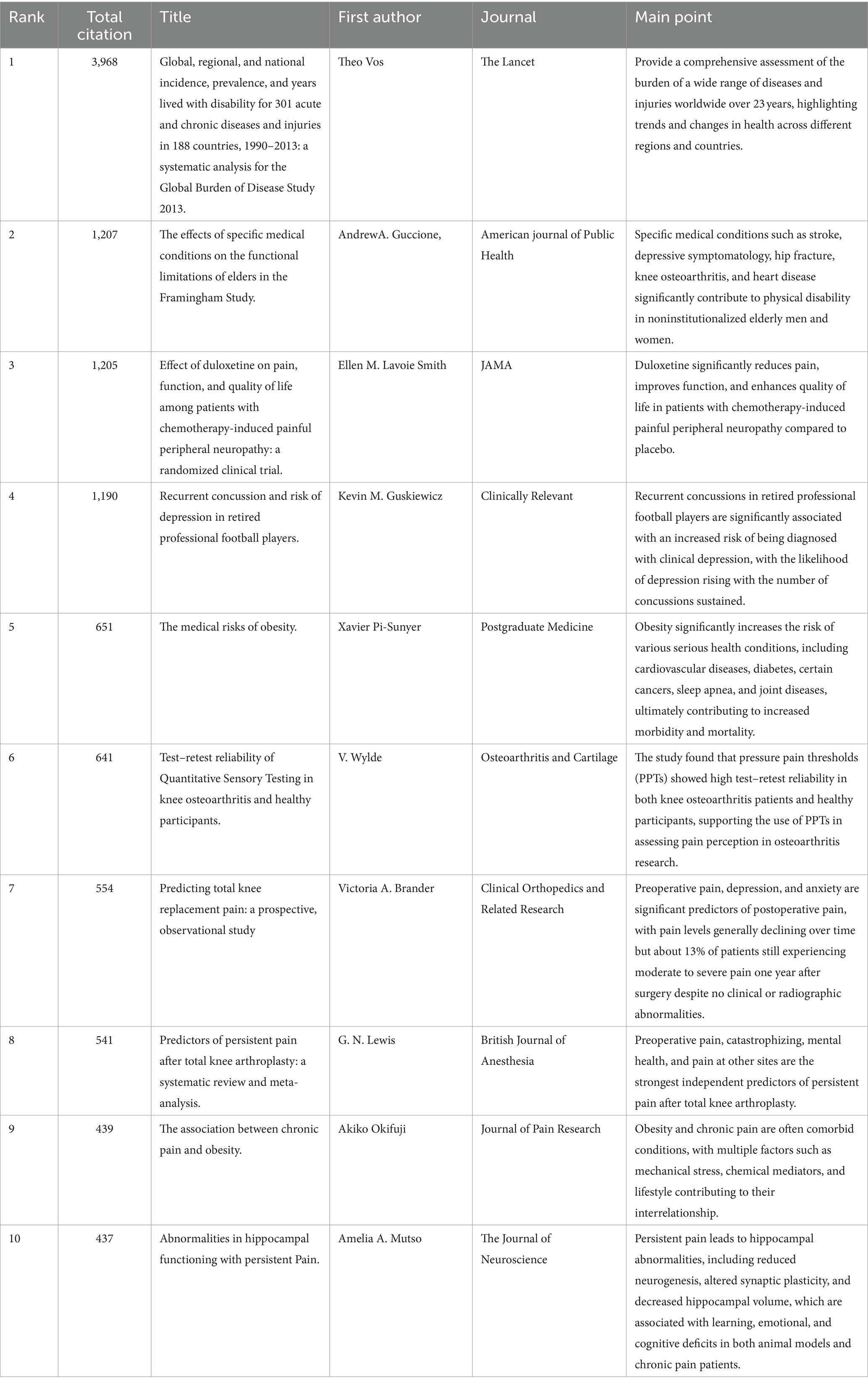 | Rank | Total citation | Title | First author | Journal | Main point |
|---|---|---|---|---|---|
| 1 | 3,968 | Global, regional, and national incidence, prevalence, and years lived with disability for 301 acute and chronic diseases and injuries in 188 countries, 1990–2013: a systematic analysis for the Global Burden of Disease Study 2013. | Theo Vos | The Lancet | Provide a comprehensive assessment of the burden of a wide range of diseases and injuries worldwide over 23 years, highlighting trends and changes in health across different regions and countries. |
| 2 | 1,207 | The effects of specific medical conditions on the functional limitations of elders in the Framingham Study. | AndrewA. Guccione, | American journal of Public Health | Specific medical conditions such as stroke, depressive symptomatology, hip fracture, knee osteoarthritis, and heart disease significantly contribute to physical disability in noninstitutionalized elderly men and women. |
| 3 | 1,205 | Effect of duloxetine on pain, function, and quality of life among patients with chemotherapy-induced painful peripheral neuropathy: a randomized clinical trial. | Ellen M. Lavoie Smith | JAMA | Duloxetine significantly reduces pain, improves function, and enhances quality of life in patients with chemotherapy-induced painful peripheral neuropathy compared to placebo. |
| 4 | 1,190 | Recurrent concussion and risk of depression in retired professional football players. | Kevin M. Guskiewicz | Clinically Relevant | Recurrent concussions in retired professional football players are significantly associated with an increased risk of being diagnosed with clinical depression, with the likelihood of depression rising with the number of concussions sustained. |
| 5 | 651 | The medical risks of obesity. | Xavier Pi-Sunyer | Postgraduate Medicine | Obesity significantly increases the risk of various serious health conditions, including cardiovascular diseases, diabetes, certain cancers, sleep apnea, and joint diseases, ultimately contributing to increased morbidity and mortality. |
| 6 | 641 | Test–retest reliability of Quantitative Sensory Testing in knee osteoarthritis and healthy participants. | V. Wylde | Osteoarthritis and Cartilage | The study found that pressure pain thresholds (PPTs) showed high test–retest reliability in both knee osteoarthritis patients and healthy participants, supporting the use of PPTs in assessing pain perception in osteoarthritis research. |
| 7 | 554 | Predicting total knee replacement pain: a prospective, observational study | Victoria A. Brander | Clinical Orthopedics and Related Research | Preoperative pain, depression, and anxiety are significant predictors of postoperative pain, with pain levels generally declining over time but about 13% of patients still experiencing moderate to severe pain one year after surgery despite no clinical or radiographic abnormalities. |
| 8 | 541 | Predictors of persistent pain after total knee arthroplasty: a systematic review and meta-analysis. | G. N. Lewis | British Journal of Anesthesia | Preoperative pain, catastrophizing, mental health, and pain at other sites are the strongest independent predictors of persistent pain after total knee arthroplasty. |
| 9 | 439 | The association between chronic pain and obesity. | Akiko Okifuji | Journal of Pain Research | Obesity and chronic pain are often comorbid conditions, with multiple factors such as mechanical stress, chemical mediators, and lifestyle contributing to their interrelationship. |
| 10 | 437 | Abnormalities in hippocampal functioning with persistent Pain. | Amelia A. Mutso | The Journal of Neuroscience | Persistent pain leads to hippocampal abnormalities, including reduced neurogenesis, altered synaptic plasticity, and decreased hippocampal volume, which are associated with learning, emotional, and cognitive deficits in both animal models and chronic pain patients. |